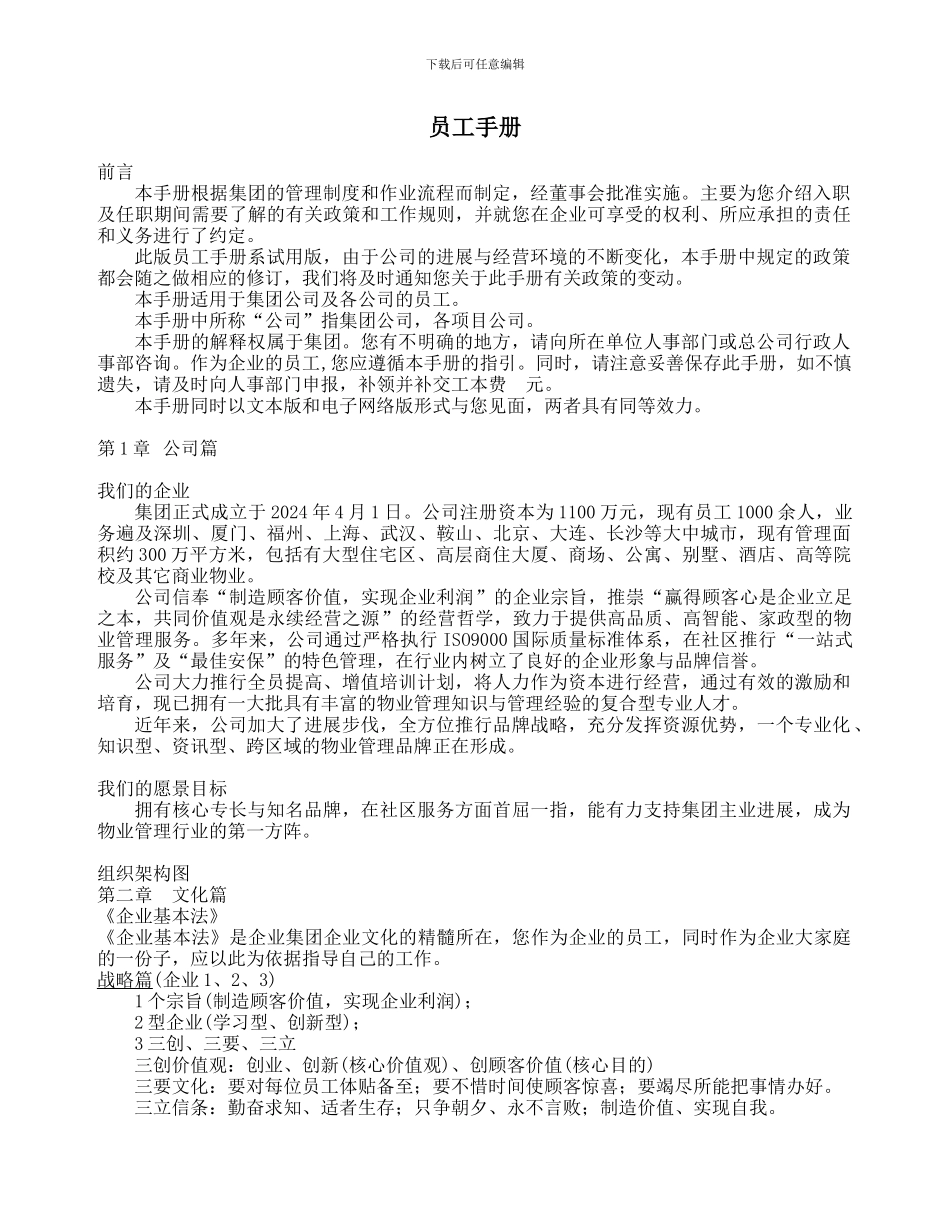 下载后可任意编辑

员工手册

前言

本手册根据集团的管理制度和作业流程而制定，经董事会批准实施。主要为您介绍入职及任职期间需要了解的有关政策和工作规则，并就您在企业可享受的权利、所应承担的责任和义务进行了约定。

此版员工手册系试用版，由于公司的进展与经营环境的不断变化，本手册中规定的政策都会随之做相应的修订，我们将及时通知您关于此手册有关政策的变动。

本手册适用于集团公司及各公司的员工。

本手册中所称“公司”指集团公司，各项目公司。

本手册的解释权属于集团。您有不明确的地方，请向所在单位人事部门或总公司行政人事部咨询。作为企业的员工,您应遵循本手册的指引。同时，请注意妥善保存此手册，如不慎遗失，请及时向人事部门申报，补领并补交工本费　元。

本手册同时以文本版和电子网络版形式与您见面，两者具有同等效力。

第 1 章　公司篇

我们的企业

集团正式成立于 2024 年 4 月 1 日。公司注册资本为 1100 万元，现有员工 1000 余人，业务遍及深圳、厦门、福州、上海、武汉、鞍山、北京、大连、长沙等大中城市，现有管理面积约 300 万平方米，包括有大型住宅区、高层商住大厦、商场、公寓、别墅、酒店、高等院校及其它商业物业。

公司信奉“制造顾客价值，实现企业利润”的企业宗旨，推崇“赢得顾客心是企业立足之本，共同价值观是永续经营之源”的经营哲学，致力于提供高品质、高智能、家政型的物业管理服务。多年来，公司通过严格执行 ISO9000 国际质量标准体系，在社区推行“一站式服务”及“最佳安保”的特色管理，在行业内树立了良好的企业形象与品牌信誉。

公司大力推行全员提高、增值培训计划，将人力作为资本进行经营，通过有效的激励和培育，现已拥有一大批具有丰富的物业管理知识与管理经验的复合型专业人才。

近年来，公司加大了进展步伐，全方位推行品牌战略，充分发挥资源优势，一个专业化、知识型、资讯型、跨区域的物业管理品牌正在形成。

我们的愿景目标

拥有核心专长与知名品牌，在社区服务方面首屈一指，能有力支持集团主业进展，成为物业管理行业的第一方阵。

组织架构图
第二章　文化篇
《企业基本法》
《企业基本法》是企业集团企业文化的精髓所在，您作为企业的员工，同时作为企业大家庭的一份子，应以此为依据指导自己的工作。
战略篇(企业 1、2、3)
1 个宗旨(制造顾客价值，实现企业利润)；
2 型企业(学习型、创新型)；
3 三创、三要、三立
三创价值观：创业、创新(核心价值观)、创顾客价值(核心目的)
三要文化：要对每位员工体贴备至；要不惜时间使顾客惊喜；要竭尽所能把事情办好。
三立信条：勤奋求知、适者生存；只争朝夕、永不言败；制造价值、实现自我。